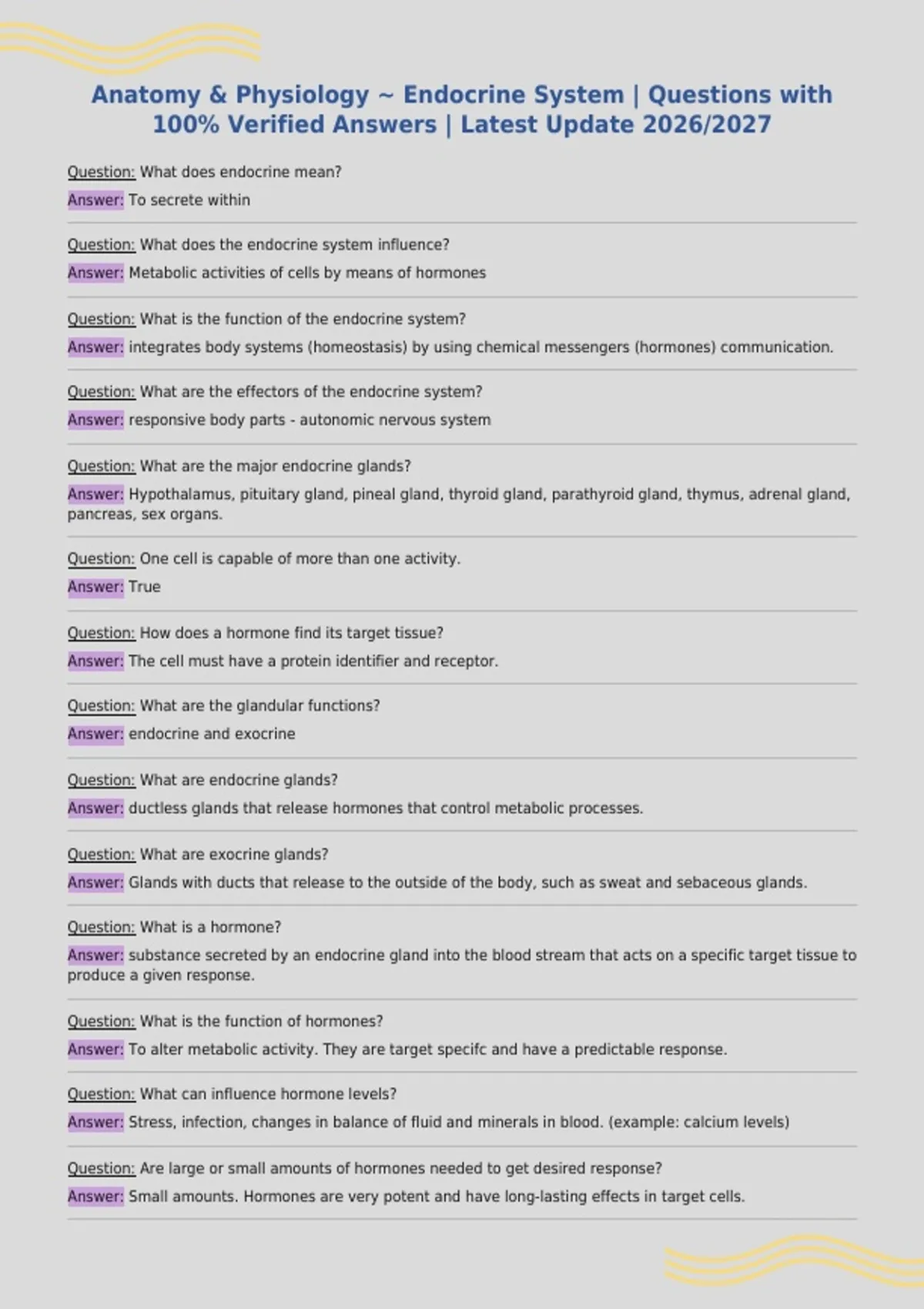 Anatomy & Physiology ~ Endocrine System | Questions with 100% Verified Answers | Latest Update 2026/2027

Question: What does endocrine mean?
Answer: To secrete within

Question: What does the endocrine system influence?
Answer: Metabolic activities of cells by means of hormones

Question: What is the function of the endocrine system?
Answer: integrates body systems (homeostasis) by using chemical messengers (hormones) communication.

Question: What are the effectors of the endocrine system?
Answer: responsive body parts - autonomic nervous system

Question: What are the major endocrine glands?
Answer: Hypothalamus, pituitary gland, pineal gland, thyroid gland, parathyroid gland, thymus, adrenal gland, pancreas, sex organs.

Question: One cell is capable of more than one activity.
Answer: True

Question: How does a hormone find its target tissue?
Answer: The cell must have a protein identifier and receptor.

Question: What are the glandular functions?
Answer: endocrine and exocrine

Question: What are endocrine glands?
Answer: ductless glands that release hormones that control metabolic processes.

Question: What are exocrine glands?
Answer: Glands with ducts that release to the outside of the body, such as sweat and sebaceous glands.

Question: What is a hormone?
Answer: substance secreted by an endocrine gland into the blood stream that acts on a specific target tissue to produce a given response.

Question: What is the function of hormones?
Answer: To alter metabolic activity. They are target specifc and have a predictable response.

Question: What can influence hormone levels?
Answer: Stress, infection, changes in balance of fluid and minerals in blood. (example: calcium levels)

Question: Are large or small amounts of hormones needed to get desired response?
Answer: Small amounts. Hormones are very potent and have long-lasting effects in target cells.